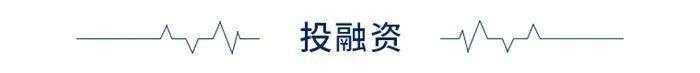 投融资